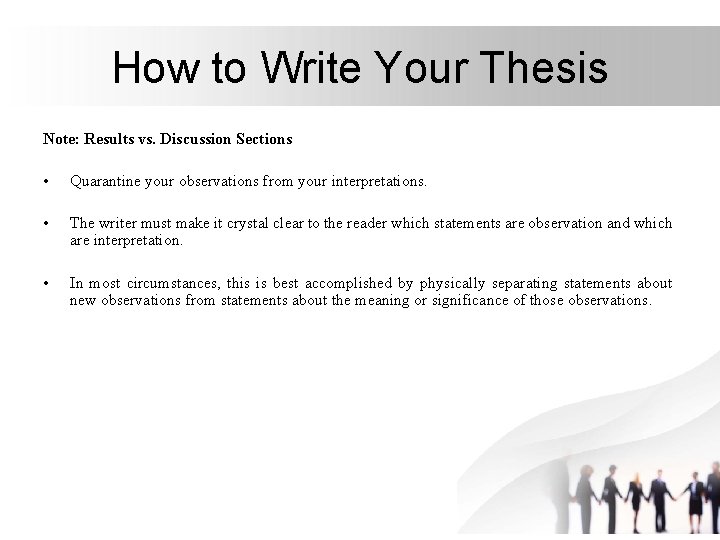 How to Write Your Thesis

Note: Results vs. Discussion Sections

• Quarantine your observations from your interpretations.

• The writer must make it crystal clear to the reader which statements are observation and which are interpretation.

• In most circumstances, this is best accomplished by physically separating statements about new observations from statements about the meaning or significance of those observations.